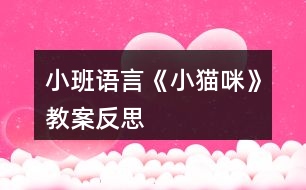 小班语言《小猫咪》教案反思